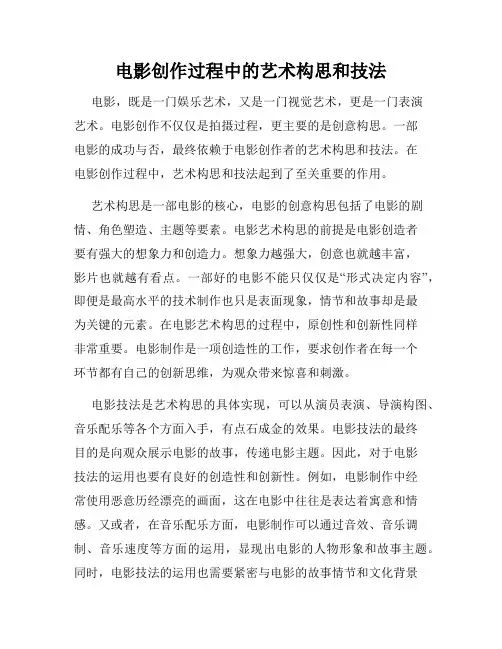 电影创作过程中的艺术构思和技法

电影，既是一门娱乐艺术，又是一门视觉艺术，更是一门表演艺术。电影创作不仅仅是拍摄过程，更主要的是创意构思。一部电影的成功与否，最终依赖于电影创作者的艺术构思和技法。在电影创作过程中，艺术构思和技法起到了至关重要的作用。

艺术构思是一部电影的核心，电影的创意构思包括了电影的剧情、角色塑造、主题等要素。电影艺术构思的前提是电影创造者要有强大的想象力和创造力。想象力越强大，创意也就越丰富，影片也就越有看点。一部好的电影不能只仅仅是“形式决定内容”，即便是最高水平的技术制作也只是表面现象，情节和故事却是最为关键的元素。在电影艺术构思的过程中，原创性和创新性同样非常重要。电影制作是一项创造性的工作，要求创作者在每一个环节都有自己的创新思维，为观众带来惊喜和刺激。

电影技法是艺术构思的具体实现，可以从演员表演、导演构图、音乐配乐等各个方面入手，有点石成金的效果。电影技法的最终目的是向观众展示电影的故事，传递电影主题。因此，对于电影技法的运用也要有良好的创造性和创新性。例如，电影制作中经常使用恶意历经漂亮的画面，这在电影中往往是表达着寓意和情感。又或者，在音乐配乐方面，电影制作可以通过音效、音乐调制、音乐速度等方面的运用，显现出电影的人物形象和故事主题。同时，电影技法的运用也需要紧密与电影的故事情节和文化背景